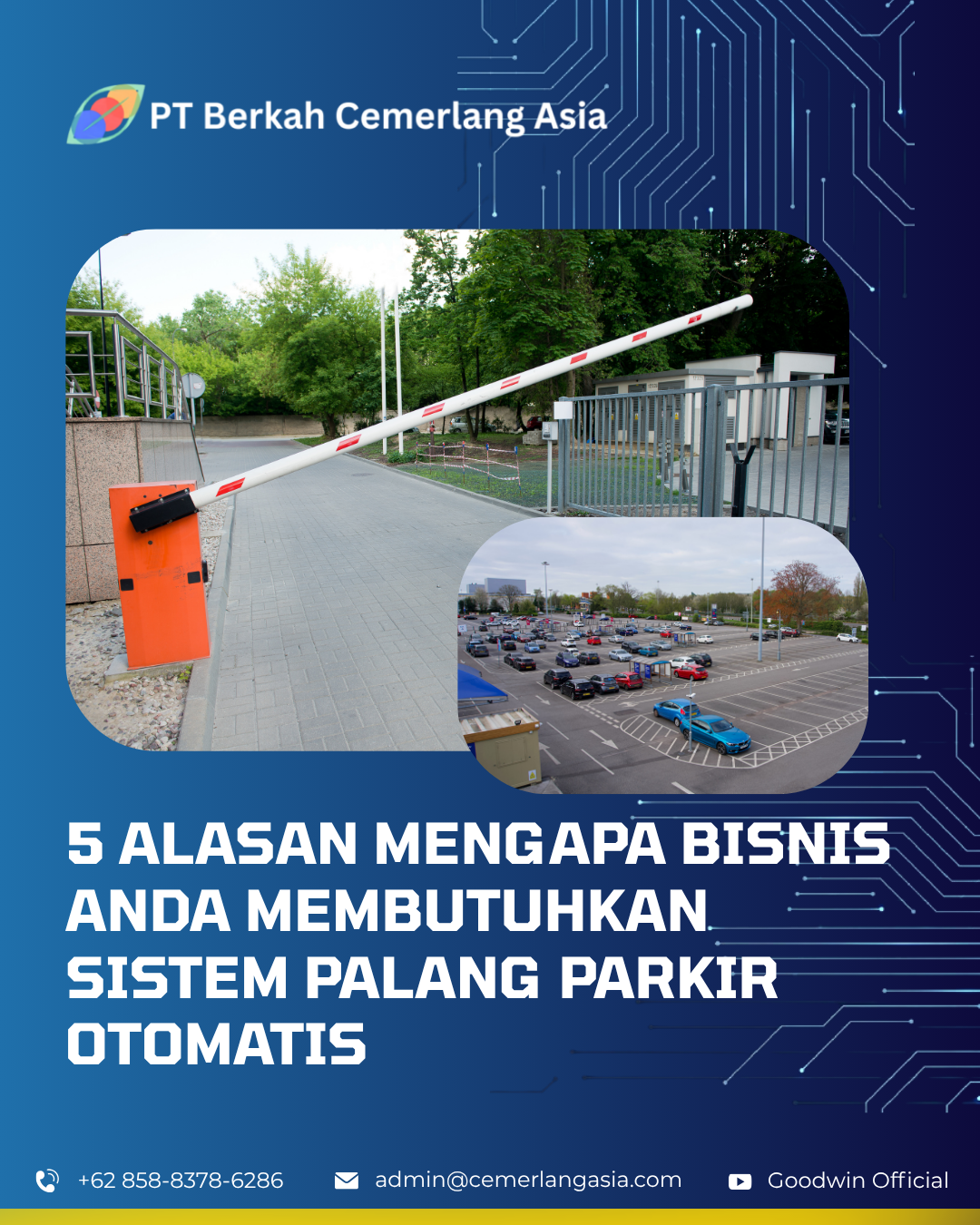 PT Berkah Cemerlang Asia

5 ALASAN MENGAPA BISNIS ANDA MEMBUTUHKAN SISTEM PALANG PARKIR OTOMATIS

+62 858-8378-6286 admin@cemerlangasia.com Goodwin Official